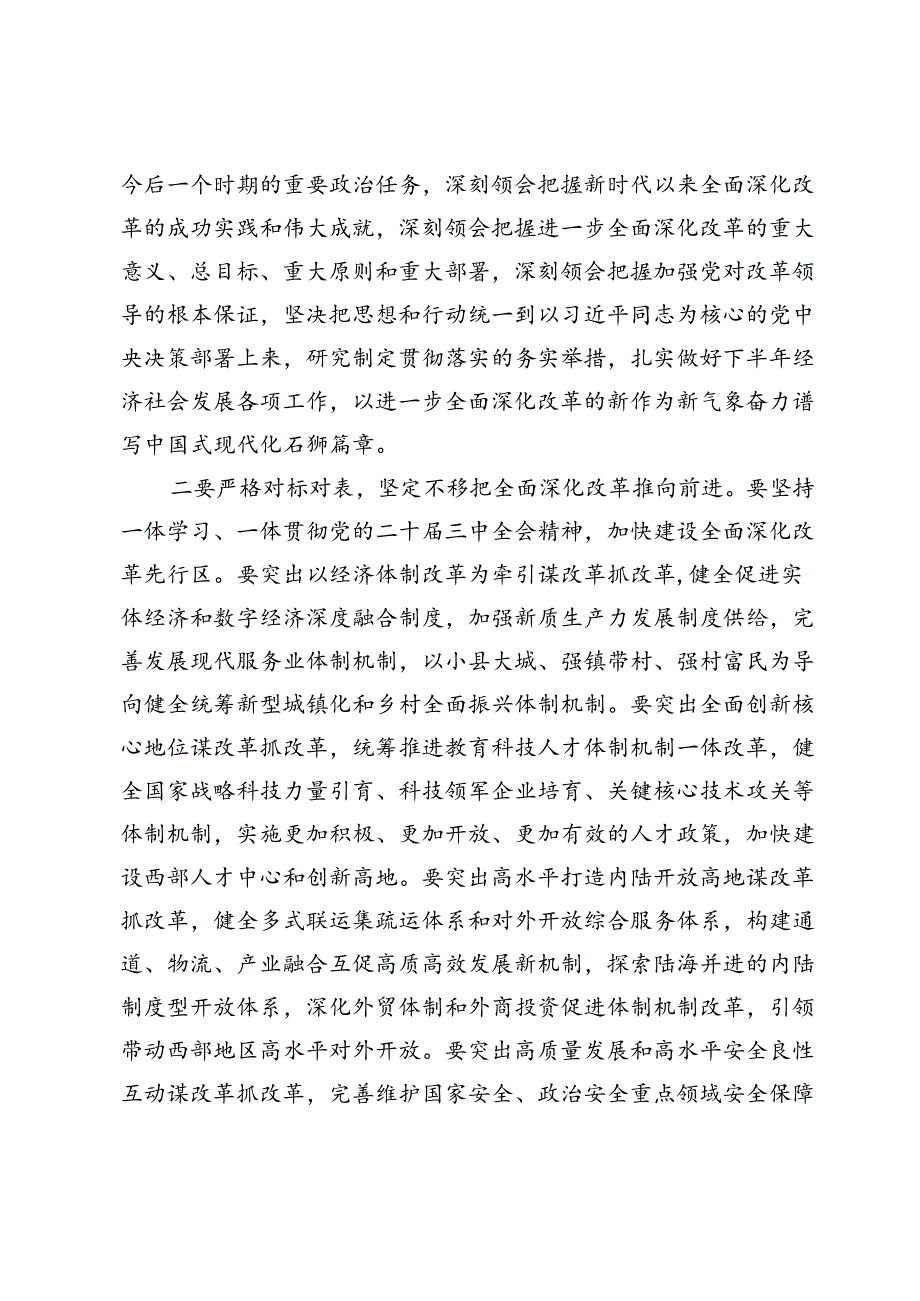 今后一个时期的重要政治任务，深刻领会把握新时代以来全面深化改革的成功实践和伟大成就，深刻领会把握进一步全面深化改革的重大意义、总目标、重大原则和重大部署，深刻领会把握加强党对改革领导的根本保证，坚决把思想和行动统一到以习近平同志为核心的党中央决策部署上来，研究制定贯彻落实的务实举措，扎实做好下半年经济社会发展各项工作，以进一步全面深化改革的新作为新气象奋力谱写中国式现代化石狮篇章。

二要严格对标对表，坚定不移把全面深化改革推向前进。要坚持一体学习、一体贯彻党的二十届三中全会精神，加快建设全面深化改革先行区。要突出以经济体制改革为牵引谋改革抓改革，健全促进实体经济和数字经济深度融合制度，加强新质生产力发展制度供给，完善发展现代服务业体制机制，以小县大城、强镇带村、强村富民为导向健全统筹新型城镇化和乡村全面振兴体制机制。要突出全面创新核心地位谋改革抓改革，统筹推进教育科技人才体制机制一体改革，健全国家战略科技力量引育、科技领军企业培育、关键核心技术攻关等体制机制，实施更加积极、更加开放、更加有效的人才政策，加快建设西部人才中心和创新高地。要突出高水平打造内陆开放高地谋改革抓改革，健全多式联运集疏运体系和对外开放综合服务体系，构建通道、物流、产业融合互促高质高效发展新机制，探索陆海并进的内陆制度型开放体系，深化外贸体制和外商投资促进体制机制改革，引领带动西部地区高水平对外开放。要突出高质量发展和高水平安全良性互动谋改革抓改革，完善维护国家安全、政治安全重点领域安全保障